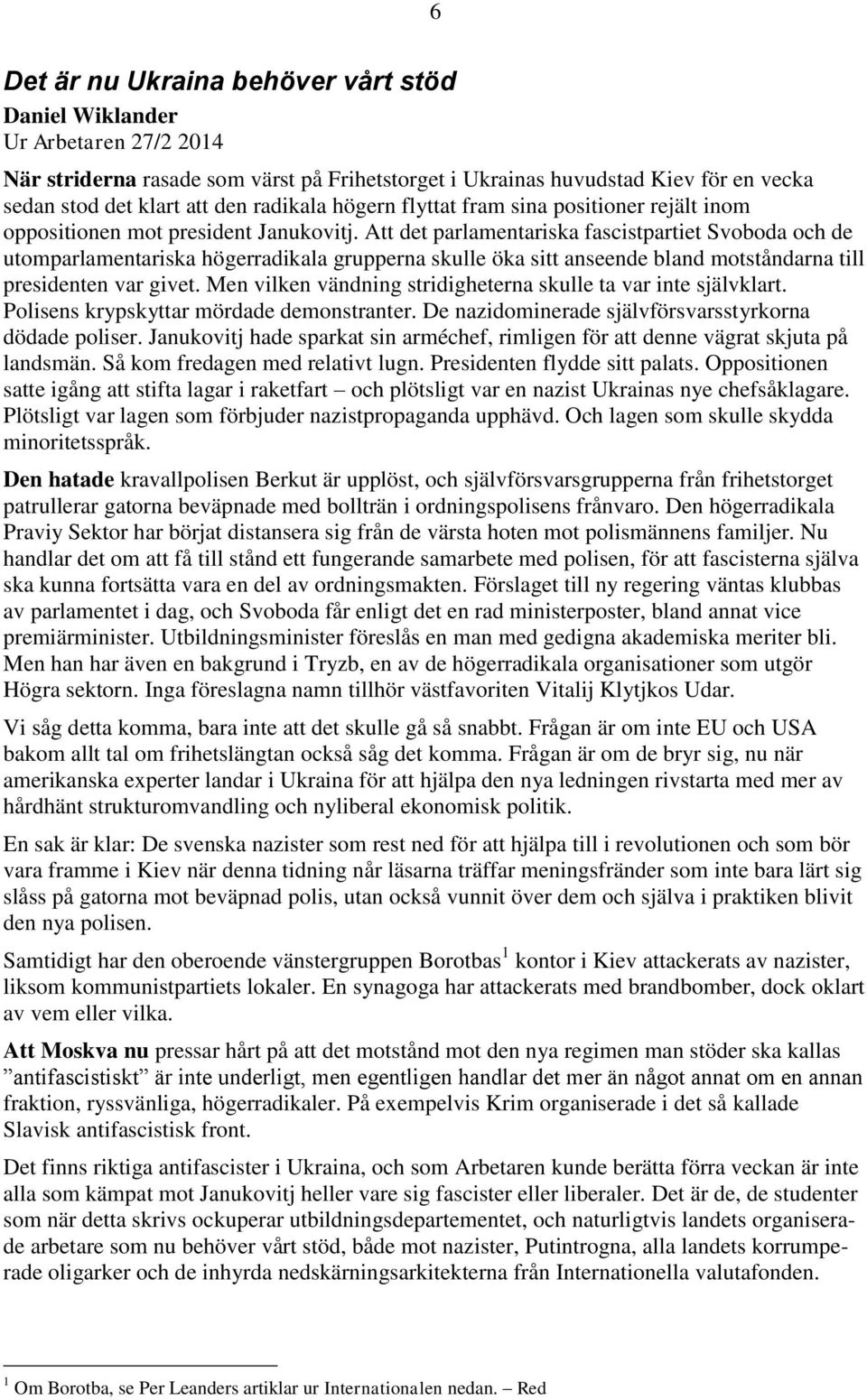 6

Det är nu Ukraina behöver vårt stöd

Daniel Wiklander
Ur Arbetaren 27/2 2014

När striderna rasade som värst på Frihetstorget i Ukrainas huvudstad Kiev för en vecka sedan stod det klart att den radikala högern flyttat fram sina positioner rejält inom oppositionen mot president Janukovitj. Att det parlamentariska fascistpartiet Svoboda och de utomparlamentariska högerradikala grupperna skulle öka sitt anseende bland motståndarna till presidenten var givet. Men vilken vändning stridigheterna skulle ta var inte självklart. Polisens krypskyttar mördade demonstranter. De nazidominerade självförsvarsstyrkorna dödade poliser. Janukovitj hade sparkat sin arméchef, rimligen för att denne vägrat skjuta på landsmän. Så kom fredagen med relativt lugn. Presidenten flydde sitt palats. Oppositionen satte igång att stifta lagar i raketfart – och plötsligt var en nazist Ukrainas nye chefsåklagare. Plötsligt var lagen som förbjuder nazistpropaganda upphävd. Och lagen som skulle skydda minoritetsspråk.

Den hatade kravallpolisen Berkut är upplöst, och självförsvarsgrupperna från frihetstorget patrullerar gatorna beväpnade med bollträn i ordningspolisens frånvaro. Den högerradikala Praviy Sektor har börjat distansera sig från de värsta hoten mot polismännens familjer. Nu handlar det om att få till stånd ett fungerande samarbete med polisen, för att fascisterna själva ska kunna fortsätta vara en del av ordningsmakten. Förslaget till ny regering väntas klubbas av parlamentet i dag, och Svoboda får enligt det en rad ministerposter, bland annat vice premiärminister. Utbildningsminister föreslås en man med gedigna akademiska meriter bli. Men han har även en bakgrund i Tryzb, en av de högerradikala organisationer som utgör Högra sektorn. Inga föreslagna namn tillhör västfavoriten Vitalij Klytjkos Udar.

Vi såg detta komma, bara inte att det skulle gå så snabbt. Frågan är om inte EU och USA bakom allt tal om frihetslängtan också såg det komma. Frågan är om de bryr sig, nu när amerikanska experter landar i Ukraina för att hjälpa den nya ledningen rivstarta med mer av hårdhänt strukturomvandling och nyliberal ekonomisk politik.

En sak är klar: De svenska nazister som rest ned för att hjälpa till i revolutionen och som bör vara framme i Kiev när denna tidning når läsarna träffar meningsfränder som inte bara lärt sig slåss på gatorna mot beväpnad polis, utan också vunnit över dem och själva i praktiken blivit den nya polisen.

Samtidigt har den oberoende vänstergruppen Borotbas $^1$ kontor i Kiev attackerats av nazister, liksom kommunistpartiets lokaler. En synagoga har attackerats med brandbomber, dock oklart av vem eller vilka.

Att Moskva nu pressar hårt på att det motstånd mot den nya regimen man stöder ska kallas ”antifascistiskt” är inte underligt, men egentligen handlar det mer än något annat om en annan fraktion, ryssvänliga, högerradikaler. På exempelvis Krim organiserade i det så kallade Slavisk antifascistisk front.

Det finns riktiga antifascister i Ukraina, och som Arbetaren kunde berätta förra veckan är inte alla som kämpat mot Janukovitj heller vare sig fascister eller liberaler. Det är de, de studenter som när detta skrivs ockuperar utbildningsdepartementet, och naturligtvis landets organiserade arbetare som nu behöver vårt stöd, både mot nazister, Putintrogna, alla landets korrumperade oligarker och de inhyrda nedskärningsarkitekterna från Internationella valutafonden.

$^1$ Om Borotba, se Per Leanders artiklar ur Internationalen nedan. – Red